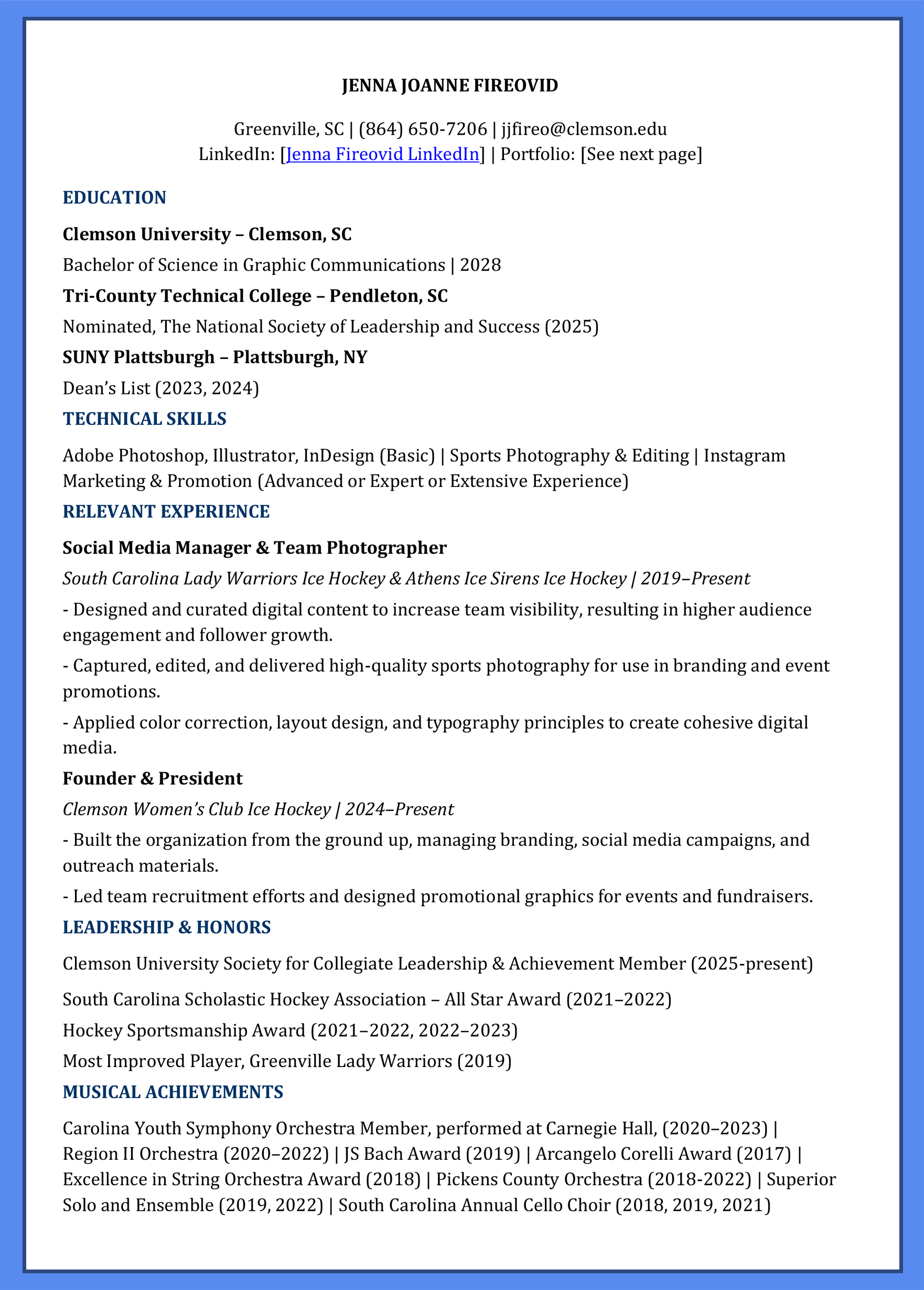 JENNA JOANNE FIREOVID

Greenville, SC | (864) 650-7206 | jjfireo@clemson.edu
LinkedIn: [Jenna Fireovid LinkedIn] | Portfolio: [See next page]

EDUCATION

Clemson University – Clemson, SC

Bachelor of Science in Graphic Communications | 2028

Tri-County Technical College – Pendleton, SC

Nominated, The National Society of Leadership and Success (2025)

SUNY Plattsburgh – Plattsburgh, NY

Dean's List (2023, 2024)

TECHNICAL SKILLS

Adobe Photoshop, Illustrator, InDesign (Basic) | Sports Photography & Editing | Instagram Marketing & Promotion (Advanced or Expert or Extensive Experience)

RELEVANT EXPERIENCE

Social Media Manager & Team Photographer

South Carolina Lady Warriors Ice Hockey & Athens Ice Sirens Ice Hockey | 2019–Present

- Designed and curated digital content to increase team visibility, resulting in higher audience engagement and follower growth.

- Captured, edited, and delivered high-quality sports photography for use in branding and event promotions.

- Applied color correction, layout design, and typography principles to create cohesive digital media.

Founder & President

Clemson Women's Club Ice Hockey | 2024–Present

- Built the organization from the ground up, managing branding, social media campaigns, and outreach materials.

- Led team recruitment efforts and designed promotional graphics for events and fundraisers.

LEADERSHIP & HONORS

Clemson University Society for Collegiate Leadership & Achievement Member (2025-present)

South Carolina Scholastic Hockey Association – All Star Award (2021–2022)

Hockey Sportsmanship Award (2021–2022, 2022–2023)

Most Improved Player, Greenville Lady Warriors (2019)

MUSICAL ACHIEVEMENTS

Carolina Youth Symphony Orchestra Member, performed at Carnegie Hall, (2020–2023) | Region II Orchestra (2020–2022) | JS Bach Award (2019) | Arcangelo Corelli Award (2017) | Excellence in String Orchestra Award (2018) | Pickens County Orchestra (2018-2022) | Superior Solo and Ensemble (2019, 2022) | South Carolina Annual Cello Choir (2018, 2019, 2021)